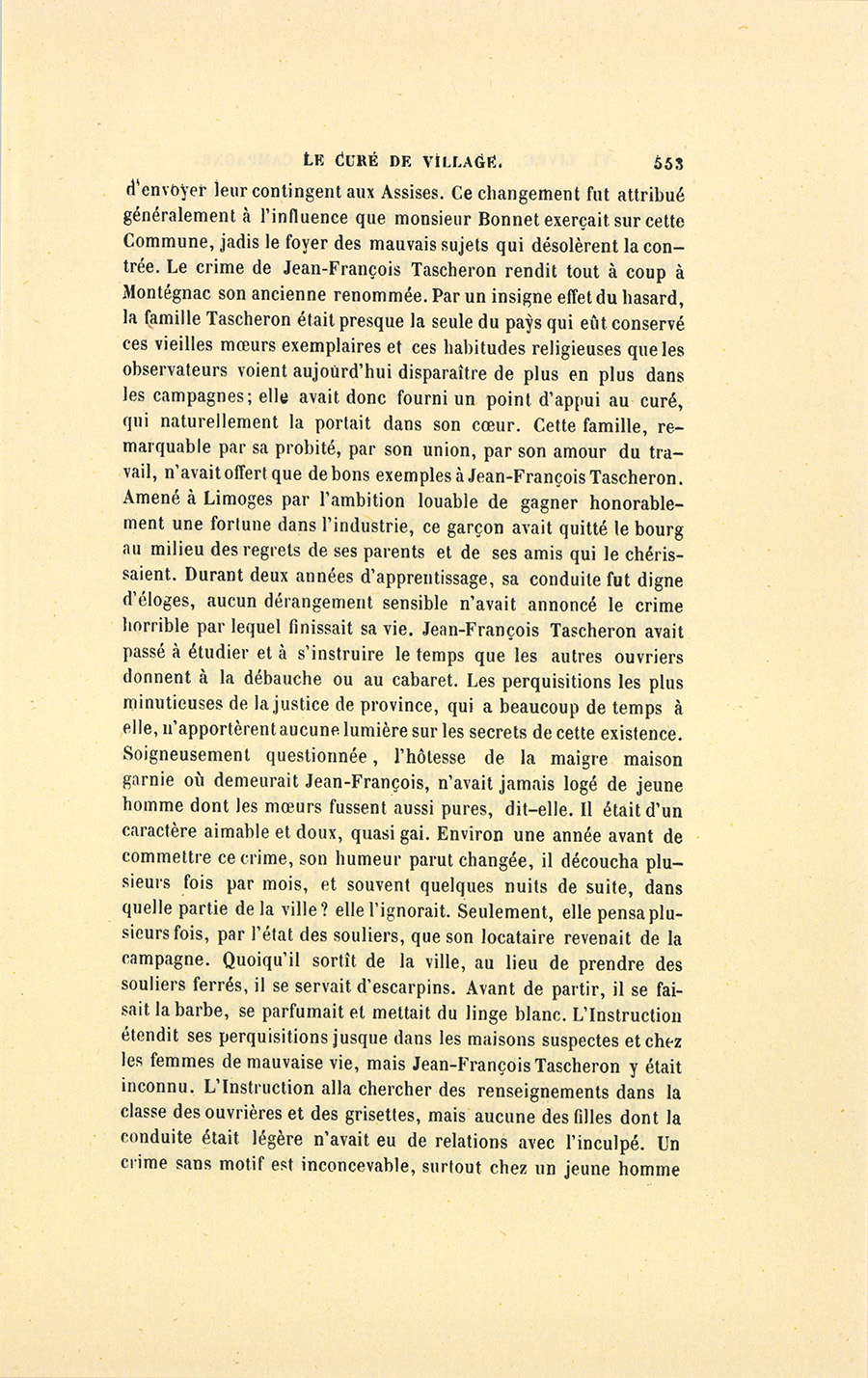 LE CURÉ DE VILLAGE. 553

d'envoyer leur contingent aux Assises. Ce changement fut attribué généralement à l'influence que monsieur Bonnet exerçait sur cette Commune, jadis le foyer des mauvais sujets qui désolèrent la contrée. Le crime de Jean-François Tascheron rendit tout à coup à Montégnac son ancienne renommée. Par un insigne effet du hasard, la famille Tascheron était presque la seule du pays qui eût conservé ces vieilles mœurs exemplaires et ces habitudes religieuses que les observateurs voient aujourd'hui disparaître de plus en plus dans les campagnes; elle avait donc fourni un point d'appui au curé, qui naturellement la portait dans son cœur. Cette famille, remarquable par sa probité, par son union, par son amour du travail, n'avait offert que de bons exemples à Jean-François Tascheron. Amené à Limoges par l'ambition louable de gagner honorablement une fortune dans l'industrie, ce garçon avait quitté le bourg au milieu des regrets de ses parents et de ses amis qui le chérissaient. Durant deux années d'apprentissage, sa conduite fut digne d'éloges, aucun dérangement sensible n'avait annoncé le crime horrible par lequel finissait sa vie. Jean-François Tascheron avait passé à étudier et à s'instruire le temps que les autres ouvriers donnent à la débauche ou au cabaret. Les perquisitions les plus minutieuses de la justice de province, qui a beaucoup de temps à elle, n'apportèrent aucune lumière sur les secrets de cette existence. Soigneusement questionnée, l'hôtesse de la maigre maison garnie où demeurait Jean-François, n'avait jamais logé de jeune homme dont les mœurs fussent aussi pures, dit-elle. Il était d'un caractère aimable et doux, quasi gai. Environ une année avant de commettre ce crime, son humeur parut changée, il découcha plusieurs fois par mois, et souvent quelques nuits de suite, dans quelle partie de la ville? elle l'ignorait. Seulement, elle pensa plusieurs fois, par l'état des souliers, que son locataire revenait de la campagne. Quoiqu'il sortît de la ville, au lieu de prendre des souliers ferrés, il se servait d'escarpins. Avant de partir, il se faisait la barbe, se parfumait et mettait du linge blanc. L'Instruction étendit ses perquisitions jusque dans les maisons suspectes et chez les femmes de mauvaise vie, mais Jean-François Tascheron y était inconnu. L'Instruction alla chercher des renseignements dans la classe des ouvrières et des grisettes, mais aucune des filles dont la conduite était légère n'avait eu de relations avec l'inculpé. Un crime sans motif est inconcevable, surtout chez un jeune homme